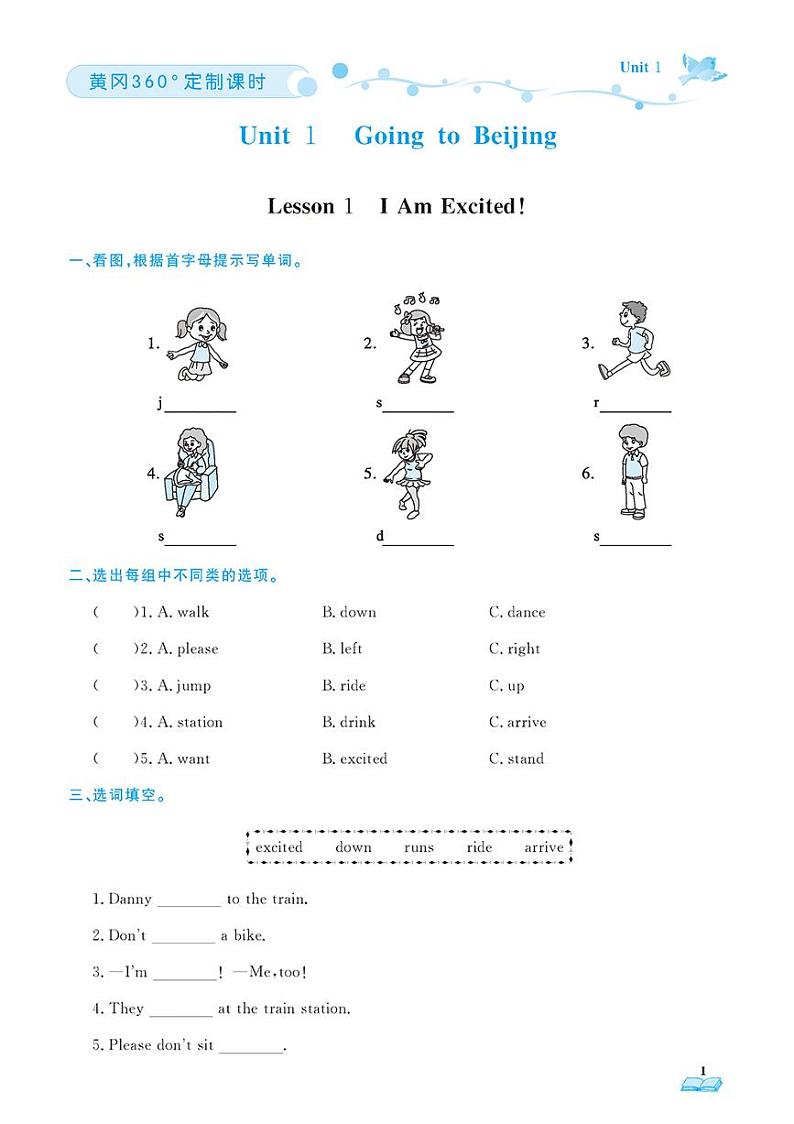 黄冈360°定制课时

Unit 1

Unit 1 Going to Beijing

Lesson 1 I Am Excited!

一、看图,根据首字母提示写单词。

1. j________

2. s________

3. r________

4. s________

5. d________

6. s________

二、选出每组中不同类的选项。

( )1. A. walk B. down C. dance

( )2. A. please B. left C. right

( )3. A. jump B. ride C. up

( )4. A. station B. drink C. arrive

( )5. A. want B. excited C. stand

三、选词填空。

excited down runs ride arrive

1. Danny ________ to the train.

2. Don't ________ a bike.

3. —I'm ________! —Me, too!

4. They ________ at the train station.

5. Please don't sit ________.

1